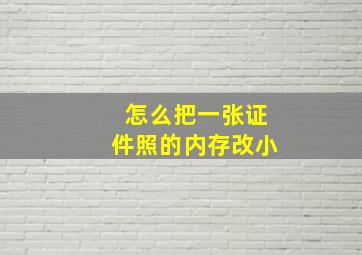 怎么把一张证件照的内存改小